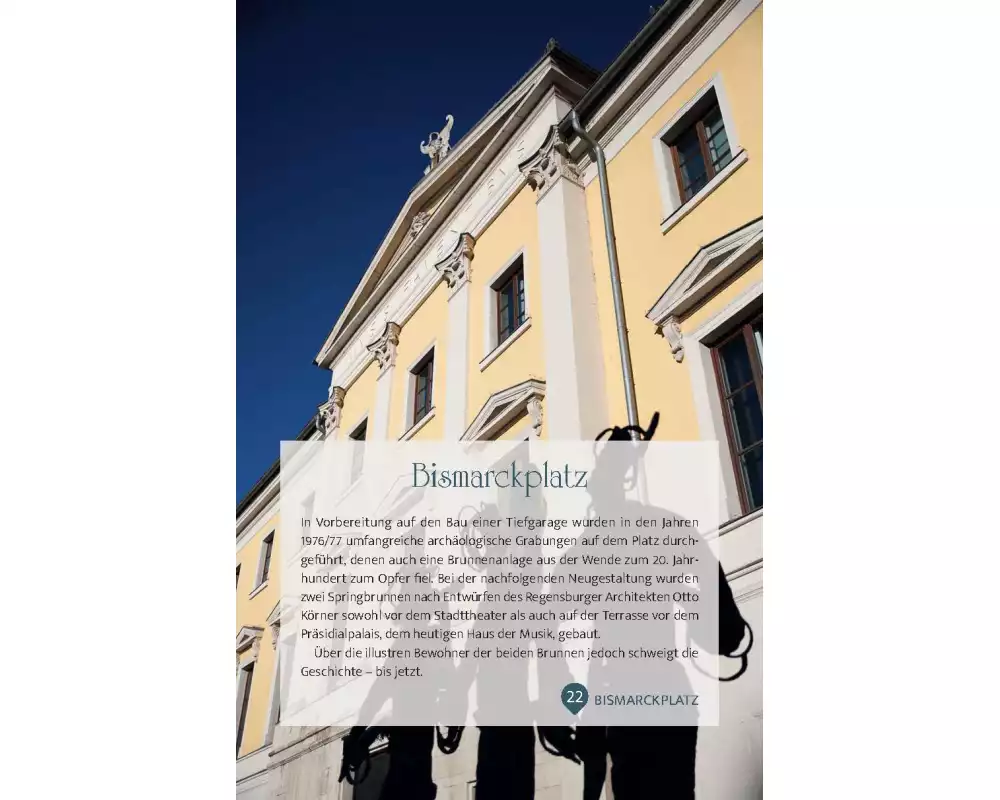 Bismarckplatz

In Vorbereitung auf den Bau einer Tiefgarage wurden in den Jahren 1976/77 umfangreiche archäologische Grabungen auf dem Platz durchgeführt, denen auch eine Brunnenanlage aus der Wende zum 20. Jahrhundert zum Opfer fiel. Bei der nachfolgenden Neugestaltung wurden zwei Springbrunnen nach Entwürfen des Regensburger Architekten Otto Körner sowohl vor dem Stadttheater als auch auf der Terrasse vor dem Präsidialpalais, dem heutigen Haus der Musik, gebaut.

Über die illustren Bewohner der beiden Brunnen jedoch schweigt die Geschichte – bis jetzt.

22 BISMARCKPLATZ